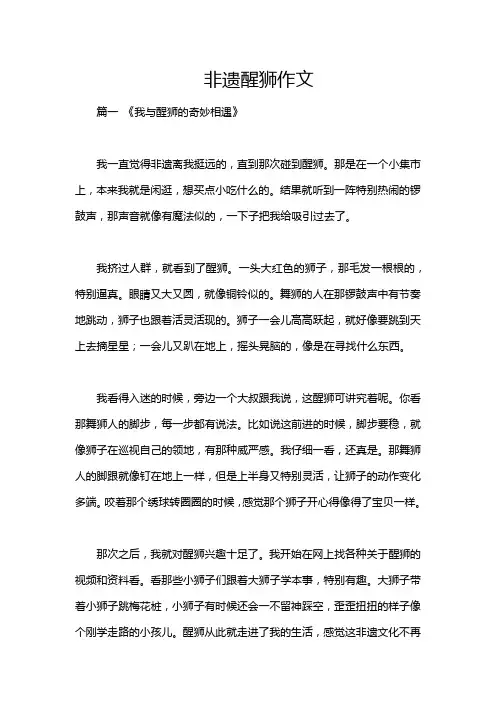 非遗醒狮作文

篇一 《我与醒狮的奇妙相遇》

我一直觉得非遗离我挺远的，直到那次碰到醒狮。那是在一个小集市上，本来我就是闲逛，想买点小吃什么的。结果就听到一阵特别热闹的锣鼓声，那声音就像有魔法似的，一下子把我给吸引过去了。

我挤过人群，就看到了醒狮。一头大红色的狮子，那毛发一根根的，特别逼真。眼睛又大又圆，就像铜铃似的。舞狮的人在那锣鼓声中有节奏地跳动，狮子也跟着活灵活现的。狮子一会儿高高跃起，就好像要跳到天上去摘星星；一会儿又趴在地上，摇头晃脑的，像是在寻找什么东西。

我看得入迷的时候，旁边一个大叔跟我说，这醒狮可讲究着呢。你看那舞狮人的脚步，每一步都有说法。比如说这前进的时候，脚步要稳，就像狮子在巡视自己的领地，有那种威严感。我仔细一看，还真是。那舞狮人的脚跟就像钉在地上一样，但是上半身又特别灵活，让狮子的动作变化多端。咬着那个绣球转圈圈的时候，感觉那个狮子开心得像得了宝贝一样。

那次之后，我就对醒狮兴趣十足了。我开始在网上找各种关于醒狮的视频和资料看。看那些小狮子们跟着大狮子学本事，特别有趣。大狮子带着小狮子跳梅花桩，小狮子有时候还会一不留神踩空，歪歪扭扭的样子像个刚学走路的小孩儿。醒狮从此就走进了我的生活，感觉这非遗文化不再